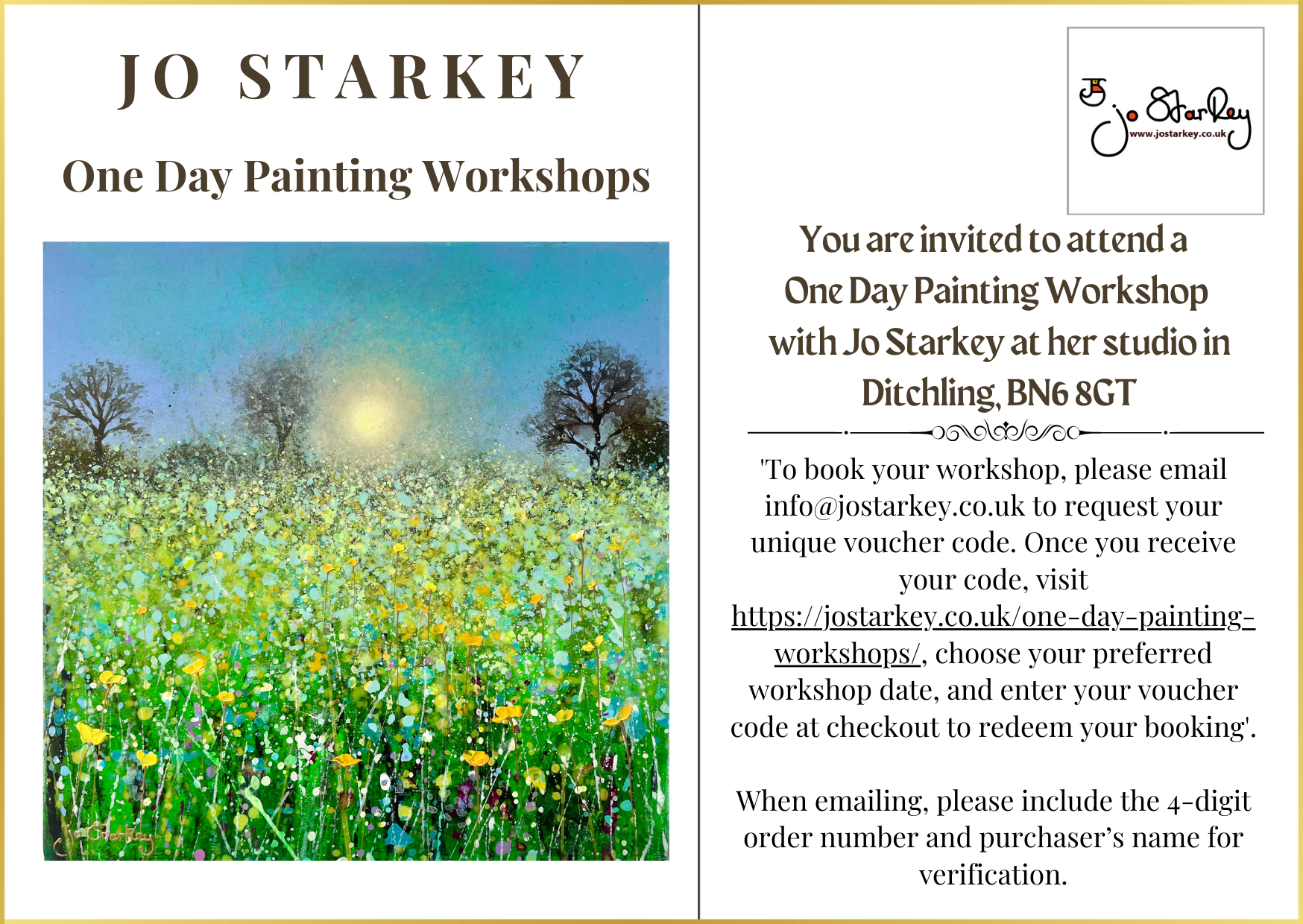 JO STARKEY

One Day Painting Workshops

Jo Starkey

Jo Starkey
www.jostarkey.co.uk

You are invited to attend a One Day Painting Workshop with Jo Starkey at her studio in Ditchling, BN6 8GT

'To book your workshop, please email info@jostarkey.co.uk to request your unique voucher code. Once you receive your code, visit https://jostarkey.co.uk/one-day-painting-workshops/, choose your preferred workshop date, and enter your voucher code at checkout to redeem your booking'.

When emailing, please include the 4-digit order number and purchaser's name for verification.